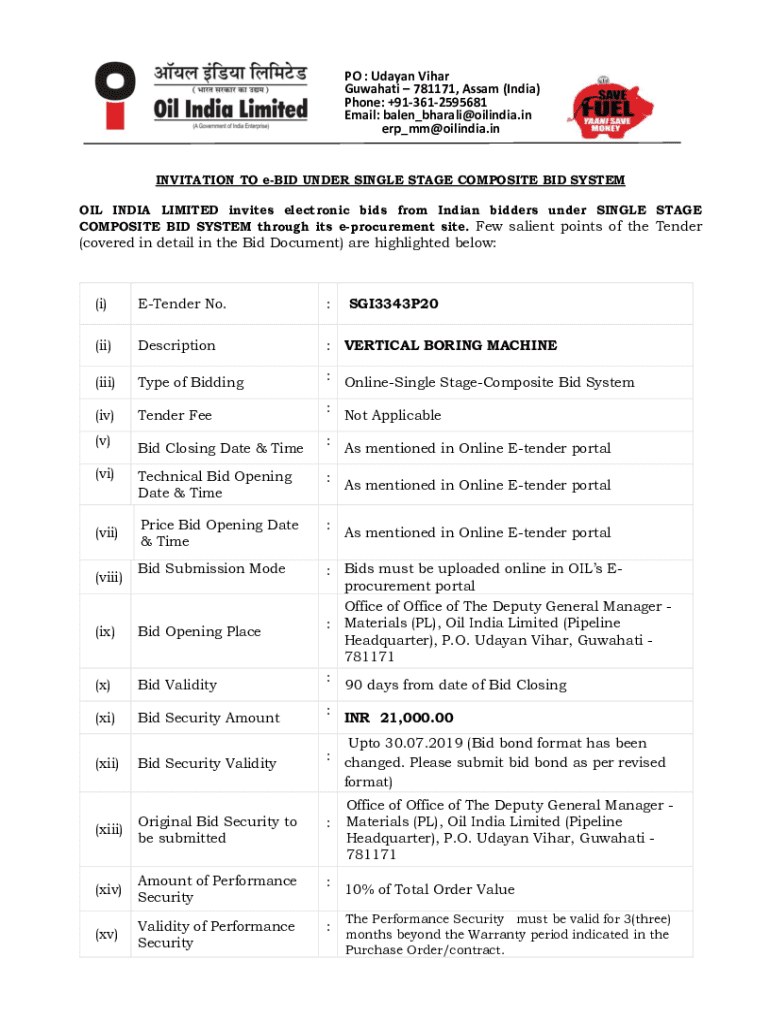 ऑयल इंडिया लिमिटेड
( भारत सरकार का उद्यम )
Oil India Limited
(A Government of India Enterprise)

PO : Udayan Vihar
Guwahati – 781171, Assam (India)
Phone: +91-361-2595681
Email: balen_bharali@oilindia.in
erp_mm@oilindia.in

SAVE FUEL
YAANI SAVE MONEY

INVITATION TO e-BID UNDER SINGLE STAGE COMPOSITE BID SYSTEM

OIL INDIA LIMITED invites electronic bids from Indian bidders under SINGLE STAGE COMPOSITE BID SYSTEM through its e-procurement site. Few salient points of the Tender (covered in detail in the Bid Document) are highlighted below:

| (i) | E-Tender No. | : | SGI3343P20 |
|---|---|---|---|
| (ii) | Description | : | VERTICAL BORING MACHINE |
| (iii) | Type of Bidding | : | Online-Single Stage-Composite Bid System |
| (iv) | Tender Fee | : | Not Applicable |
| (v) | Bid Closing Date & Time | : | As mentioned in Online E-tender portal |
| (vi) | Technical Bid Opening Date & Time | : | As mentioned in Online E-tender portal |
| (vii) | Price Bid Opening Date & Time | : | As mentioned in Online E-tender portal |
| (viii) | Bid Submission Mode | : | Bids must be uploaded online in OIL's E-procurement portal |
| (ix) | Bid Opening Place | : | Office of Office of The Deputy General Manager - Materials (PL), Oil India Limited (Pipeline Headquarter), P.O. Udayan Vihar, Guwahati - 781171 |
| (x) | Bid Validity | : | 90 days from date of Bid Closing |
| (xi) | Bid Security Amount | : | INR 21,000.00 |
| (xii) | Bid Security Validity | : | Upto 30.07.2019 (Bid bond format has been changed. Please submit bid bond as per revised format) |
| (xiii) | Original Bid Security to be submitted | : | Office of Office of The Deputy General Manager - Materials (PL), Oil India Limited (Pipeline Headquarter), P.O. Udayan Vihar, Guwahati - 781171 |
| (xiv) | Amount of Performance Security | : | 10% of Total Order Value |
| (xv) | Validity of Performance Security | : | The Performance Security must be valid for 3(three) months beyond the Warranty period indicated in the Purchase Order/contract. |